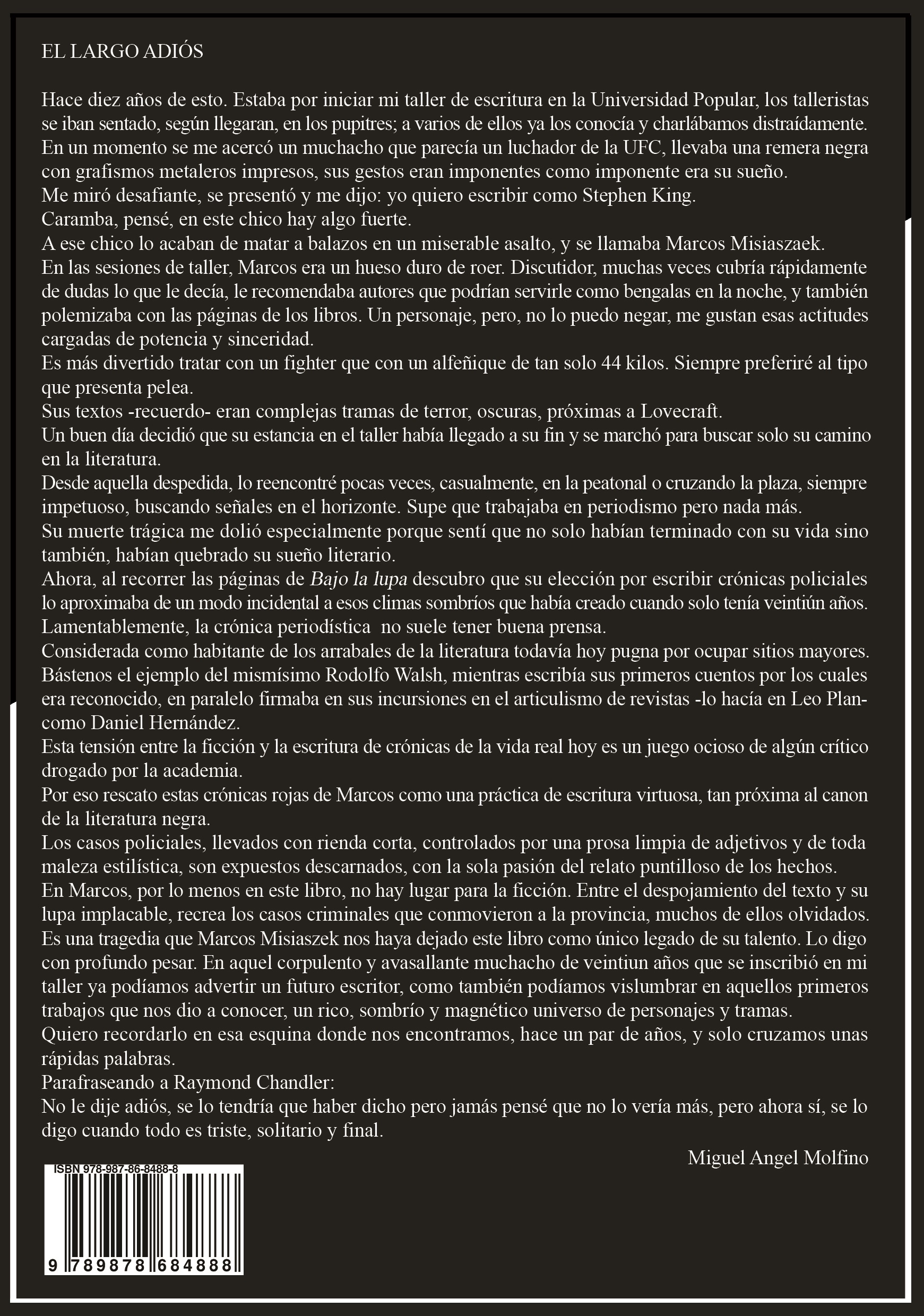 EL LARGO ADIÓS

Hace diez años de esto. Estaba por iniciar mi taller de escritura en la Universidad Popular, los talleristas se iban sentado, según llegaran, en los pupitres; a varios de ellos ya los conocía y charlábamos distraídamente. En un momento se me acercó un muchacho que parecía un luchador de la UFC, llevaba una remera negra con grafismos metaleros impresos, sus gestos eran imponentes como imponente era su sueño.
Me miró desafiante, se presentó y me dijo: yo quiero escribir como Stephen King.
Caramba, pensé, en este chico hay algo fuerte.
A ese chico lo acaban de matar a balazos en un miserable asalto, y se llamaba Marcos Misiaszaek.
En las sesiones de taller, Marcos era un hueso duro de roer. Discutidor, muchas veces cubría rápidamente de dudas lo que le decía, le recomendaba autores que podrían servirle como bengalas en la noche, y también polemizaba con las páginas de los libros. Un personaje, pero, no lo puedo negar, me gustan esas actitudes cargadas de potencia y sinceridad.
Es más divertido tratar con un fighter que con un alfeñique de tan solo 44 kilos. Siempre preferiré al tipo que presenta pelea.
Sus textos -recuerdo- eran complejas tramas de terror, oscuras, próximas a Lovecraft.
Un buen día decidió que su estancia en el taller había llegado a su fin y se marchó para buscar solo su camino en la literatura.
Desde aquella despedida, lo reencontré pocas veces, casualmente, en la peatonal o cruzando la plaza, siempre impetuoso, buscando señales en el horizonte. Supe que trabajaba en periodismo pero nada más.
Su muerte trágica me dolió especialmente porque sentí que no solo habían terminado con su vida sino también, habían quebrado su sueño literario.
Ahora, al recorrer las páginas de Bajo la lupa descubro que su elección por escribir crónicas policiales lo aproximaba de un modo incidental a esos climas sombríos que había creado cuando solo tenía veintiún años. Lamentablemente, la crónica periodística no suele tener buena prensa.
Considerada como habitante de los arrabales de la literatura todavía hoy pugna por ocupar sitios mayores. Bástenos el ejemplo del mismísimo Rodolfo Walsh, mientras escribía sus primeros cuentos por los cuales era reconocido, en paralelo firmaba en sus incursiones en el articulismo de revistas -lo hacía en Leo Plan- como Daniel Hernández.
Esta tensión entre la ficción y la escritura de crónicas de la vida real hoy es un juego ocioso de algún crítico drogado por la academia.
Por eso rescato estas crónicas rojas de Marcos como una práctica de escritura virtuosa, tan próxima al canon de la literatura negra.
Los casos policiales, llevados con rienda corta, controlados por una prosa limpia de adjetivos y de toda maleza estilística, son expuestos descarnados, con la sola pasión del relato puntilloso de los hechos.
En Marcos, por lo menos en este libro, no hay lugar para la ficción. Entre el despojamiento del texto y su lupa implacable, recrea los casos criminales que conmovieron a la provincia, muchos de ellos olvidados.
Es una tragedia que Marcos Misiaszek nos haya dejado este libro como único legado de su talento. Lo digo con profundo pesar. En aquel corpulento y avasallante muchacho de veintiun años que se inscribió en mi taller ya podíamos advertir un futuro escritor, como también podíamos vislumbrar en aquellos primeros trabajos que nos dio a conocer, un rico, sombrío y magnético universo de personajes y tramas.
Quiero recordarlo en esa esquina donde nos encontramos, hace un par de años, y solo cruzamos unas rápidas palabras.
Parafraseando a Raymond Chandler:
No le dije adiós, se lo tendría que haber dicho pero jamás pensé que no lo vería más, pero ahora sí, se lo digo cuando todo es triste, solitario y final.

Miguel Angel Molfino

ISBN 978-987-86-8488-8
9 789878 684888